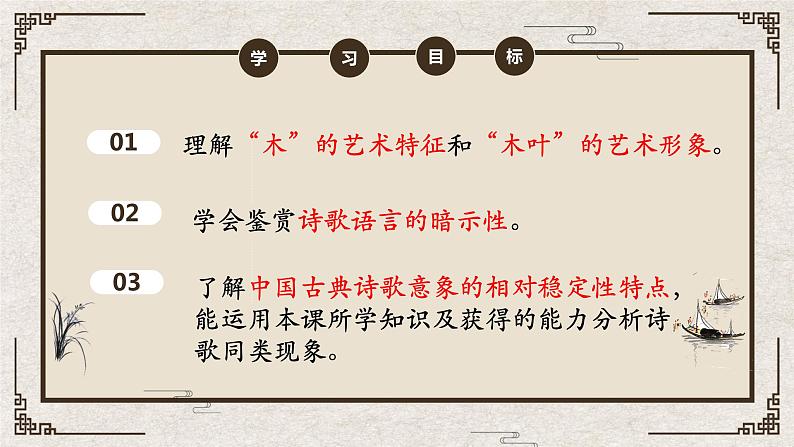 学 习 目 标

01 理解“木”的艺术特征和“木叶”的艺术形象。

02 学会鉴赏诗歌语言的暗示性。

03 了解中国古典诗歌意象的相对稳定性特点，能运用本课所学知识及获得的能力分析诗歌同类现象。